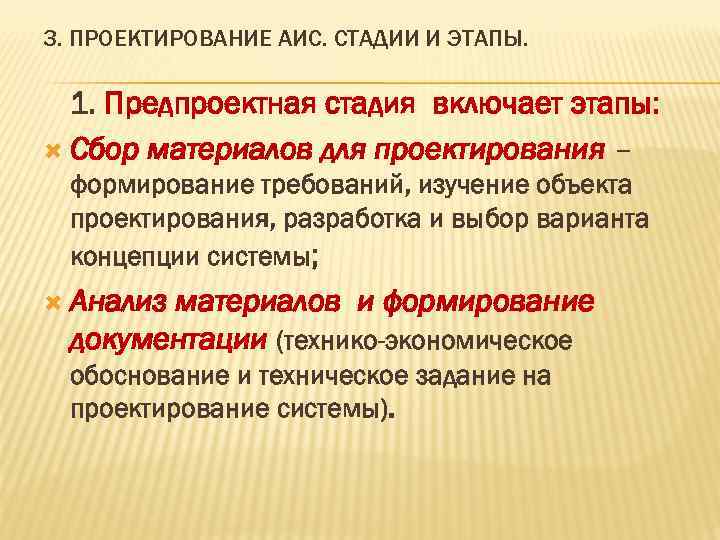 3. ПРОЕКТИРОВАНИЕ АИС. СТАДИИ И ЭТАПЫ.

1. Предпроектная стадия включает этапы:

Сбор материалов для проектирования – формирование требований, изучение объекта проектирования, разработка и выбор варианта концепции системы;

Анализ материалов и формирование документации (технико-экономическое обоснование и техническое задание на проектирование системы).